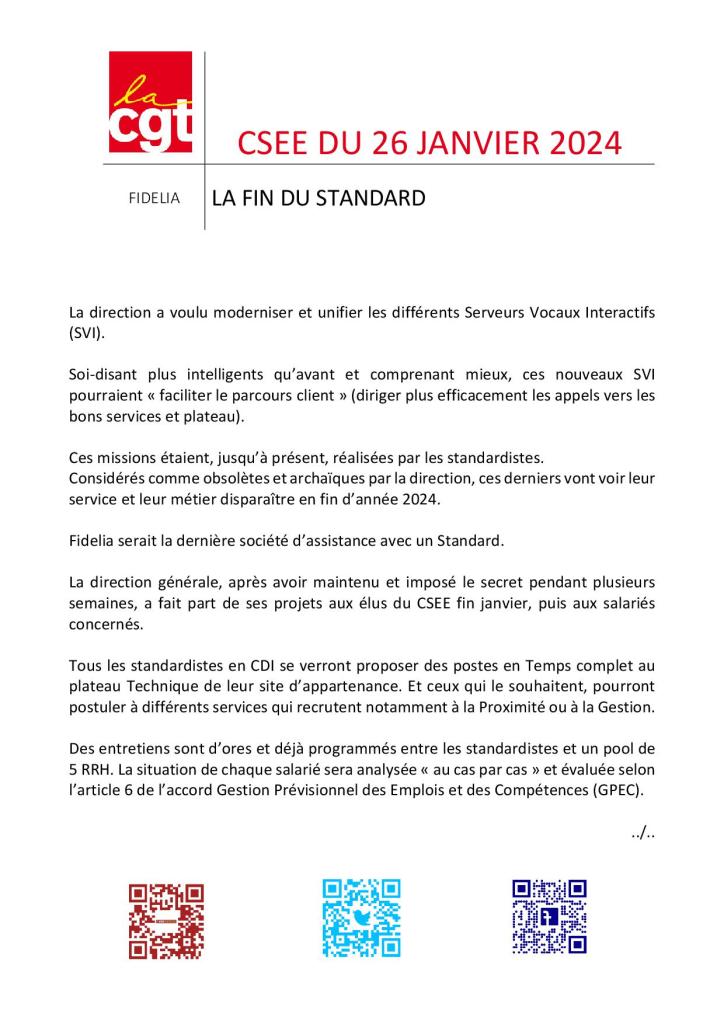 la cgt

CSEE DU 26 JANVIER 2024

FIDELIA

LA FIN DU STANDARD

La direction a voulu moderniser et unifier les différents Serveurs Vocaux Interactifs (SVI).

Soi-disant plus intelligents qu'avant et comprenant mieux, ces nouveaux SVI pourraient « faciliter le parcours client » (diriger plus efficacement les appels vers les bons services et plateau).

Ces missions étaient, jusqu'à présent, réalisées par les standardistes.
Considérés comme obsolètes et archaïques par la direction, ces derniers vont voir leur service et leur métier disparaître en fin d'année 2024.

Fidelia serait la dernière société d'assistance avec un Standard.

La direction générale, après avoir maintenu et imposé le secret pendant plusieurs semaines, a fait part de ses projets aux élus du CSEE fin janvier, puis aux salariés concernés.

Tous les standardistes en CDI se verront proposer des postes en Temps complet au plateau Technique de leur site d'appartenance. Et ceux qui le souhaitent, pourront postuler à différents services qui recrutent notamment à la Proximité ou à la Gestion.

Des entretiens sont d'ores et déjà programmés entre les standardistes et un pool de 5 RRH. La situation de chaque salarié sera analysée « au cas par cas » et évaluée selon l'article 6 de l'accord Gestion Prévisionnel des Emplois et des Compétences (GPEC).

../..